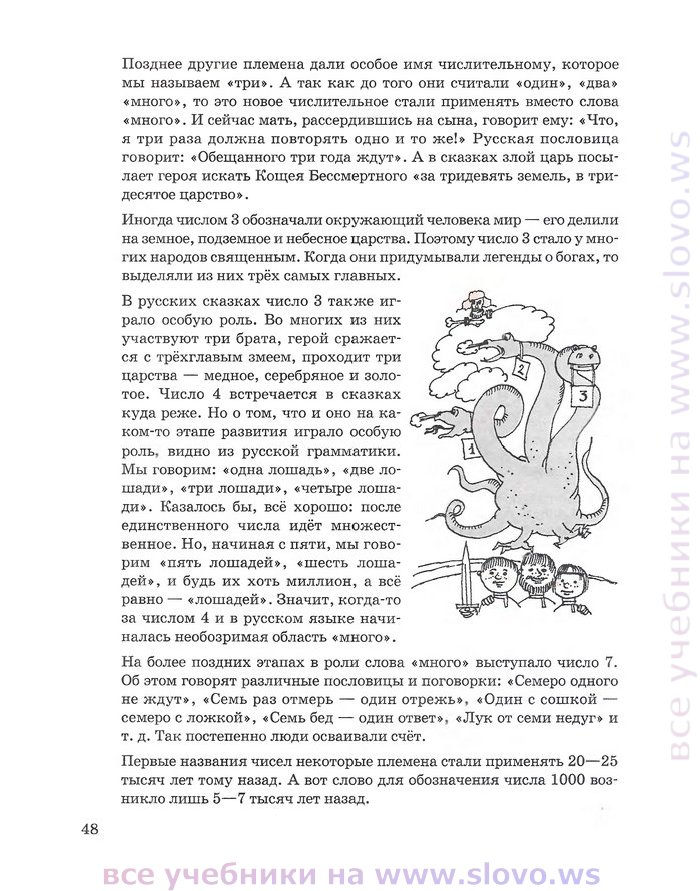 Позднее другие племена дали особое имя числительному, которое мы называем «три». А так как до того они считали «один», «два» «много», то это новое числительное стали применять вместо слова «много». И сейчас мать, рассердившись на сына, говорит ему: «Что, я три раза должна повторять одно и то же!» Русская пословица говорит: «Обещанного три года ждут». А в сказках злой царь посылает героя искать Кощея Бессмертного «за тридевять земель, в тридесятое царство».

Иногда числом 3 обозначали окружающий человека мир — его делили на земное, подземное и небесное царства. Поэтому число 3 стало у многих народов священным. Когда они придумывали легенды о богах, то выделяли из них трёх самых главных.

В русских сказках число 3 также играло особую роль. Во многих из них участвуют три брата, герой сражается с трёхглавым змеем, проходит три царства — медное, серебряное и золотое. Число 4 встречается в сказках куда реже. Но о том, что и оно на каком-то этапе развития играло особую роль, видно из русской грамматики. Мы говорим: «одна лошадь», «две лошади», «три лошади», «четыре лошади». Казалось бы, всё хорошо: после единственного числа идёт множественное. Но, начиная с пяти, мы говорим «пять лошадей», «шесть лошадей», и будь их хоть миллион, а всё равно — «лошадей». Значит, когда-то за числом 4 и в русском языке начиналась необозримая область «много».

2

3

1

На более поздних этапах в роли слова «много» выступало число 7. Об этом говорят различные пословицы и поговорки: «Семеро одного не ждут», «Семь раз отмерь — один отрежь», «Один с сошкой — семеро с ложкой», «Семь бед — один ответ», «Лук от семи недуг» и т. д. Так постепенно люди осваивали счёт.

Первые названия чисел некоторые племена стали применять 20—25 тысяч лет тому назад. А вот слово для обозначения числа 1000 возникло лишь 5—7 тысяч лет назад.

48

все учебники на www.slovo.ws

все учебники на www.slovo.ws